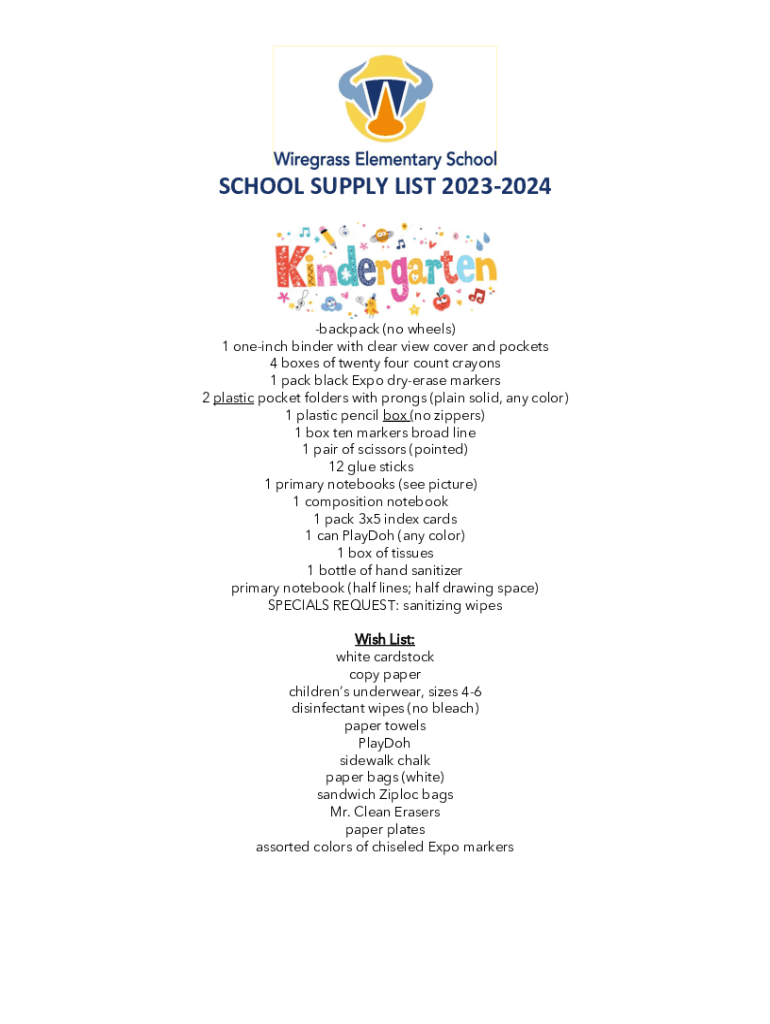 Wiregrass Elementary School

SCHOOL SUPPLY LIST 2023-2024

Kindergarten

-backpack (no wheels)
1 one-inch binder with clear view cover and pockets
4 boxes of twenty four count crayons
1 pack black Expo dry-erase markers
2 plastic pocket folders with prongs (plain solid, any color)
1 plastic pencil box (no zippers)
1 box ten markers broad line
1 pair of scissors (pointed)
12 glue sticks
1 primary notebooks (see picture)
1 composition notebook
1 pack 3x5 index cards
1 can PlayDoh (any color)
1 box of tissues
1 bottle of hand sanitizer
primary notebook (half lines; half drawing space)
SPECIALS REQUEST: sanitizing wipes

Wish List:
white cardstock
copy paper
children's underwear, sizes 4-6
disinfectant wipes (no bleach)
paper towels
PlayDoh
sidewalk chalk
paper bags (white)
sandwich Ziploc bags
Mr. Clean Erasers
paper plates
assorted colors of chiseled Expo markers